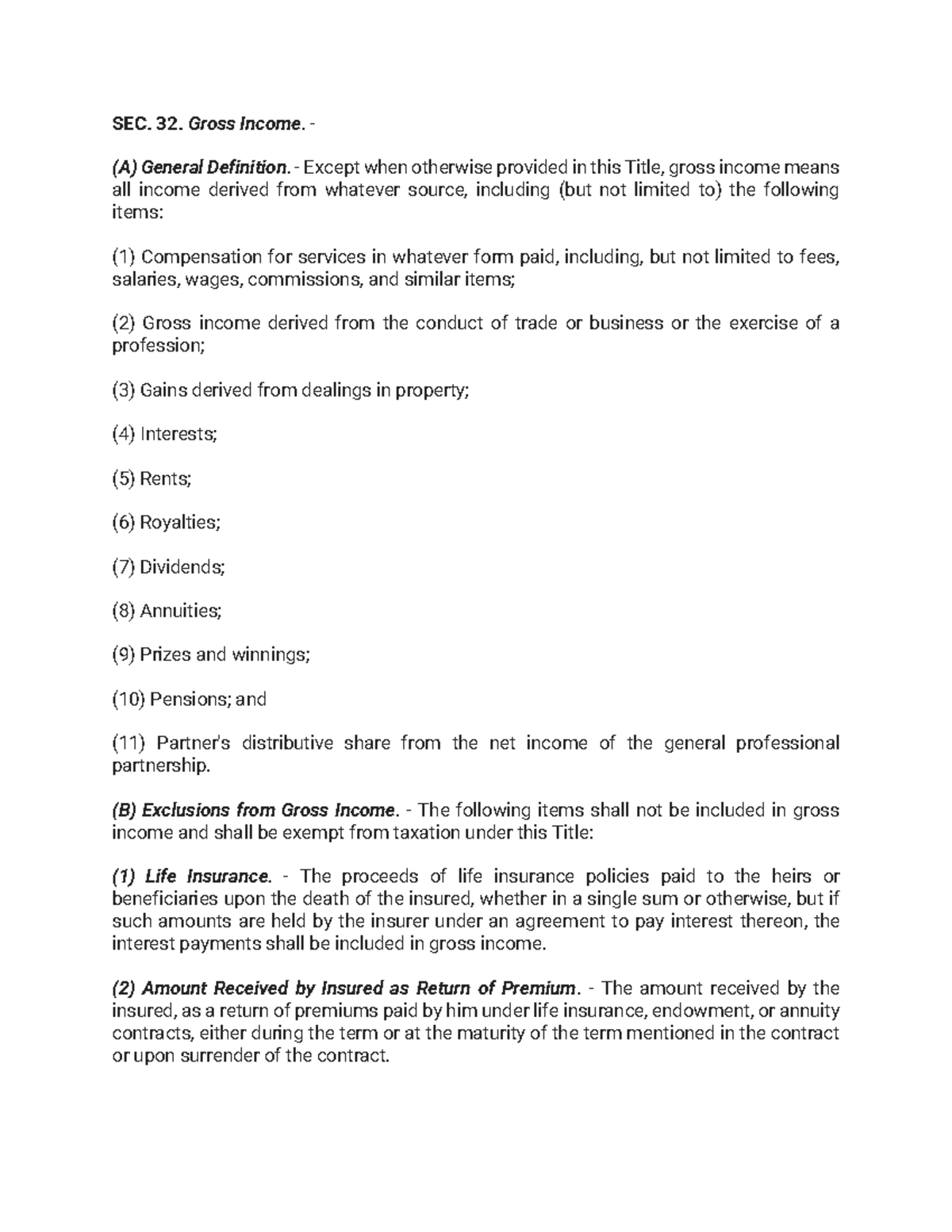 SEC. 32. Gross Income. -

(A) General Definition. - Except when otherwise provided in this Title, gross income means all income derived from whatever source, including (but not limited to) the following items:

(1) Compensation for services in whatever form paid, including, but not limited to fees, salaries, wages, commissions, and similar items;

(2) Gross income derived from the conduct of trade or business or the exercise of a profession;

(3) Gains derived from dealings in property;

(4) Interests;

(5) Rents;

(6) Royalties;

(7) Dividends;

(8) Annuities;

(9) Prizes and winnings;

(10) Pensions; and

(11) Partner's distributive share from the net income of the general professional partnership.

(B) Exclusions from Gross Income. - The following items shall not be included in gross income and shall be exempt from taxation under this Title:

(1) Life Insurance. - The proceeds of life insurance policies paid to the heirs or beneficiaries upon the death of the insured, whether in a single sum or otherwise, but if such amounts are held by the insurer under an agreement to pay interest thereon, the interest payments shall be included in gross income.

(2) Amount Received by Insured as Return of Premium. - The amount received by the insured, as a return of premiums paid by him under life insurance, endowment, or annuity contracts, either during the term or at the maturity of the term mentioned in the contract or upon surrender of the contract.